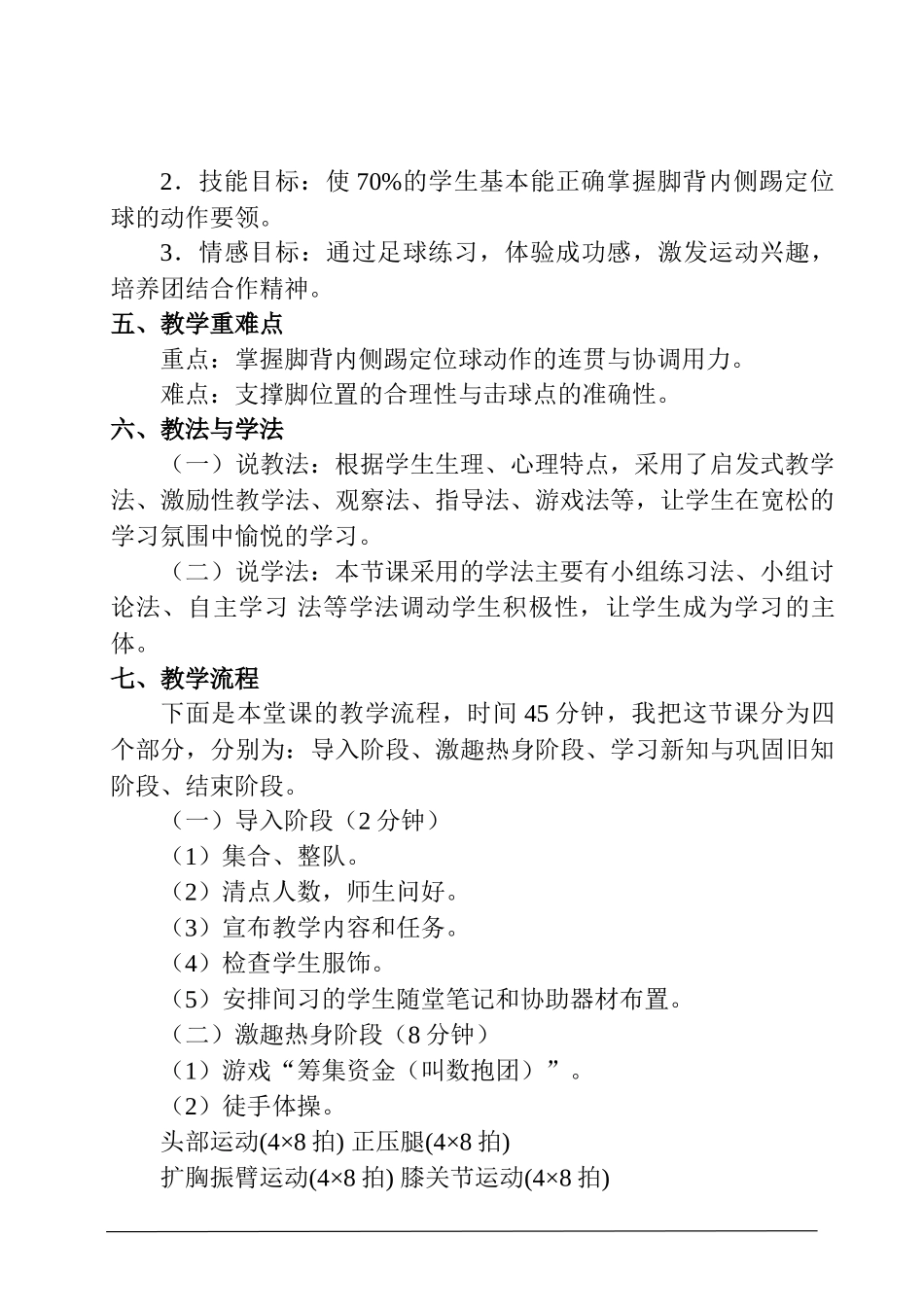 2．技能目标：使 70%的学生基本能正确掌握脚背内侧踢定位球的动作要领。

3．情感目标：通过足球练习，体验成功感，激发运动兴趣，培养团结合作精神。

五、教学重难点

重点：掌握脚背内侧踢定位球动作的连贯与协调用力。

难点：支撑脚位置的合理性与击球点的准确性。

六、教法与学法

（一）说教法：根据学生生理、心理特点，采用了启发式教学法、激励性教学法、观察法、指导法、游戏法等，让学生在宽松的学习氛围中愉悦的学习。

（二）说学法：本节课采用的学法主要有小组练习法、小组讨论法、自主学习 法等学法调动学生积极性，让学生成为学习的主体。

七、教学流程

下面是本堂课的教学流程，时间 45 分钟，我把这节课分为四个部分，分别为：导入阶段、激趣热身阶段、学习新知与巩固旧知阶段、结束阶段。

（一）导入阶段（2 分钟）

（1）集合、整队。

（2）清点人数，师生问好。

（3）宣布教学内容和任务。

（4）检查学生服饰。

（5）安排间习的学生随堂笔记和协助器材布置。

（二）激趣热身阶段（8 分钟）

（1）游戏“筹集资金（叫数抱团）”。

（2）徒手体操。

头部运动(4×8 拍) 正压腿(4×8 拍)

扩胸振臂运动(4×8 拍) 膝关节运动(4×8 拍)